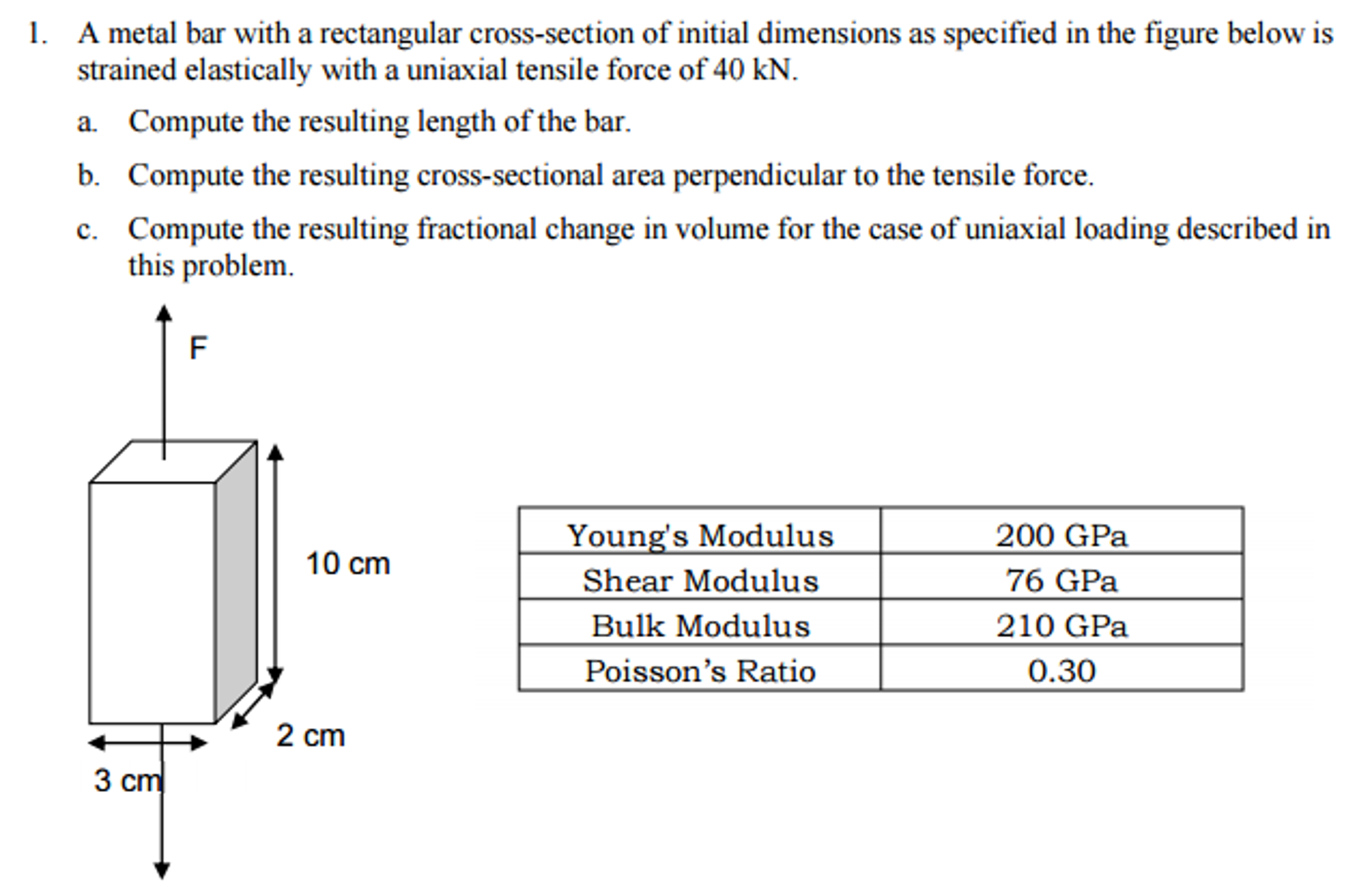 1. A metal bar with a rectangular cross-section of initial dimensions as specified in the figure below is strained elastically with a uniaxial tensile force of 40 kN.

a. Compute the resulting length of the bar.

b. Compute the resulting cross-sectional area perpendicular to the tensile force.

c. Compute the resulting fractional change in volume for the case of uniaxial loading described in this problem.

F

10 cm

2 cm

3 cm

| Young's Modulus | 200 GPa |
|---|---|
| Shear Modulus | 76 GPa |
| Bulk Modulus | 210 GPa |
| Poisson’s Ratio | 0.30 |